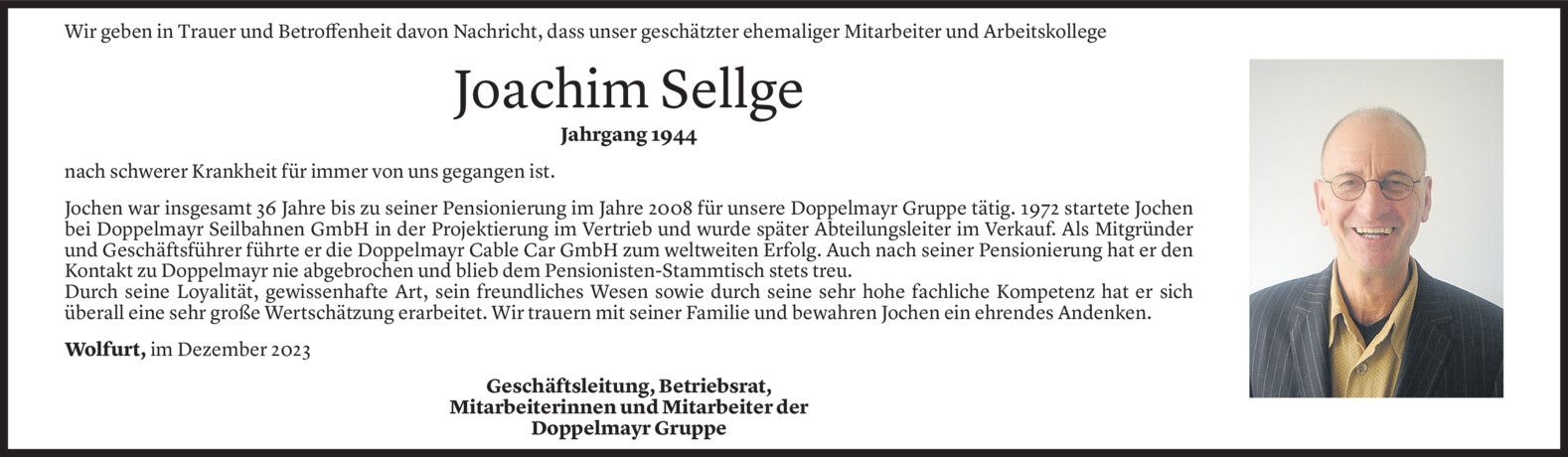 Wir geben in Trauer und Betroffenheit davon Nachricht, dass unser geschätzter ehemaliger Mitarbeiter und Arbeitskollege

Joachim Sellge

Jahrgang 1944

nach schwerer Krankheit für immer von uns gegangen ist.

Jochen war insgesamt 36 Jahre bis zu seiner Pensionierung im Jahre 2008 für unsere Doppelmayr Gruppe tätig. 1972 startete Jochen bei Doppelmayr Seilbahnen GmbH in der Projektierung im Vertrieb und wurde später Abteilungsleiter im Verkauf. Als Mitgründer und Geschäftsführer führte er die Doppelmayr Cable Car GmbH zum weltweiten Erfolg. Auch nach seiner Pensionierung hat er den Kontakt zu Doppelmayr nie abgebrochen und blieb dem Pensionisten-Stammtisch stets treu.
Durch seine Loyalität, gewissenhafte Art, sein freundliches Wesen sowie durch seine sehr hohe fachliche Kompetenz hat er sich überall eine sehr große Wertschätzung erarbeitet. Wir trauern mit seiner Familie und bewahren Jochen ein ehrendes Andenken.

Wolfurt, im Dezember 2023

Geschäftsleitung, Betriebsrat,
Mitarbeiterinnen und Mitarbeiter der
Doppelmayr Gruppe